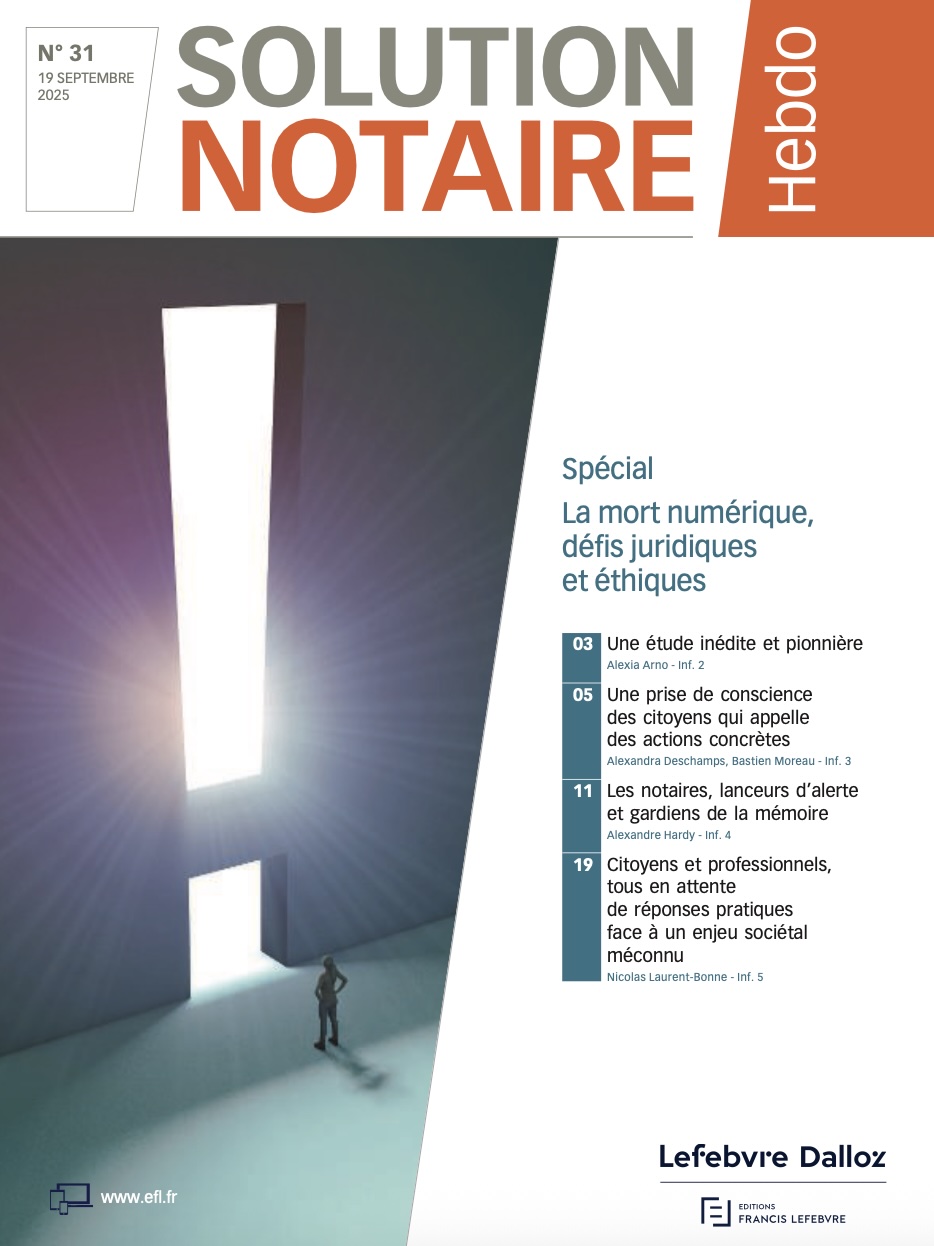 N° 31
19 SEPTEMBRE
2025

SOLUTION
NOTAIRE

Hebdo

Spécial

La mort numérique, défis juridiques et éthiques

03 Une étude inédite et pionnière
Alexia Arno - Inf. 2

05 Une prise de conscience des citoyens qui appelle des actions concrètes
Alexandra Deschamps, Bastien Moreau - Inf. 3

11 Les notaires, lanceurs d'alerte et gardiens de la mémoire
Alexandre Hardy - Inf. 4

19 Citoyens et professionnels, tous en attente de réponses pratiques face à un enjeu sociétal méconnu
Nicolas Laurent-Bonne - Inf. 5

www.efl.fr

Lefebvre Dalloz

EDITIONS
FRANCIS LEFEBVRE